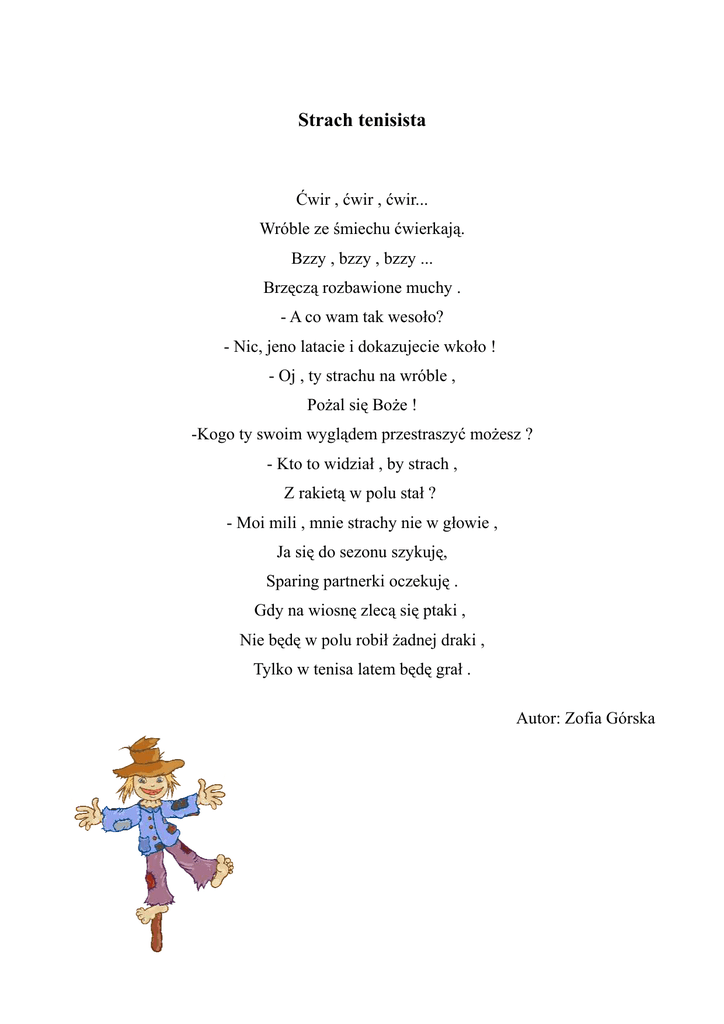 Strach tenisista

Ćwir , ćwir , ćwir...
Wróble ze śmiechu ćwierkają.
Bzzy , bzzy , bzzy ...
Brzęczą rozbawione muchy .
- A co wam tak wesoło?
- Nic, jeno latacie i dokazujecie wkoło !
- Oj , ty strachu na wróble ,
Pożal się Boże !
-Kogo ty swoim wyglądem przestraszyć możesz ?
- Kto to widział , by strach ,
Z rakietą w polu stał ?
- Moi mili , mnie strachy nie w głowie ,
Ja się do sezonu szykuję,
Sparing partnerki oczekuję .
Gdy na wiosnę zlecą się ptaki ,
Nie będę w polu robił żadnej draki ,
Tylko w tenisa latem będę grał .

Autor: Zofia Górska